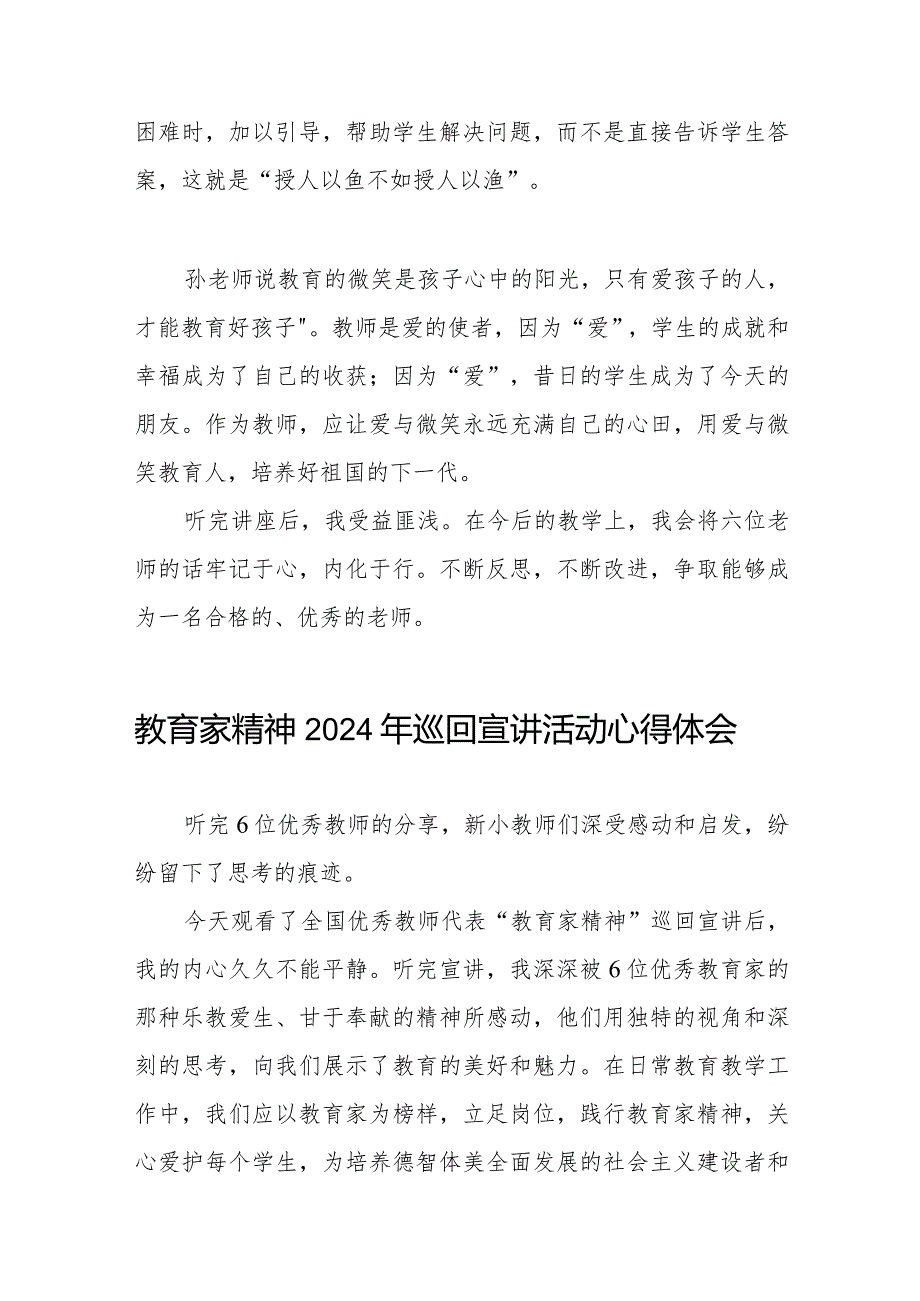 困难时，加以引导，帮助学生解决问题，而不是直接告诉学生答案，这就是“授人以鱼不如授人以渔”。

孙老师说教育的微笑是孩子心中的阳光，只有爱孩子的人，才能教育好孩子"。教师是爱的使者，因为“爱”，学生的成就和幸福成为了自己的收获；因为“爱”，昔日的学生成为了今天的朋友。作为教师，应让爱与微笑永远充满自己的心田，用爱与微笑教育人，培养好祖国的下一代。

听完讲座后，我受益匪浅。在今后的教学上，我会将六位老师的话牢记于心，内化于行。不断反思，不断改进，争取能够成为一名合格的、优秀的老师。

教育家精神2024年巡回宣讲活动心得体会

听完6位优秀教师的分享，新小教师们深受感动和启发，纷纷留下了思考的痕迹。

今天观看了全国优秀教师代表“教育家精神”巡回宣讲后，我的内心久久不能平静。听完宣讲，我深深被6位优秀教育家的那种乐教爱生、甘于奉献的精神所感动，他们用独特的视角和深刻的思考，向我们展示了教育的美好和魅力。在日常教育教学工作中，我们应以教育家为榜样，立足岗位，践行教育家精神，关心爱护每个学生，为培养德智体美全面发展的社会主义建设者和